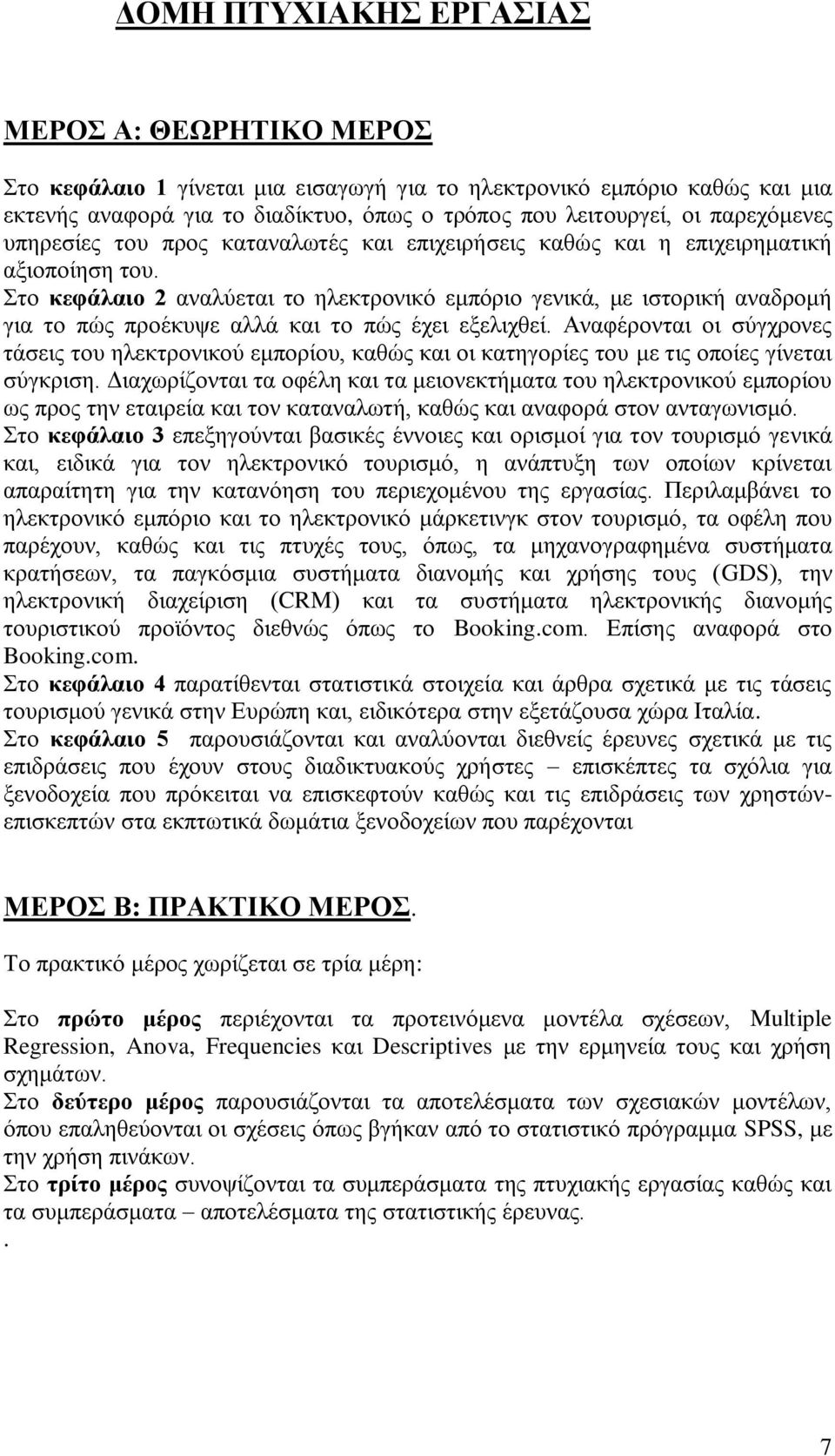 ΔΟΜΗ ΠΤΥΧΙΑΚΗΣ ΕΡΓΑΣΙΑΣ

ΜΕΡΟΣ Α: ΘΕΩΡΗΤΙΚΟ ΜΕΡΟΣ

Στο κεφάλαιο 1 γίνεται μια εισαγωγή για το ηλεκτρονικό εμπόριο καθώς και μια εκτενής αναφορά για το διαδίκτυο, όπως ο τρόπος που λειτουργεί, οι παρεχόμενες υπηρεσίες του προς καταναλωτές και επιχειρήσεις καθώς και η επιχειρηματική αξιοποίηση του.
Στο κεφάλαιο 2 αναλύεται το ηλεκτρονικό εμπόριο γενικά, με ιστορική αναδρομή για το πώς προέκυψε αλλά και το πώς έχει εξελιχθεί. Αναφέρονται οι σύγχρονες τάσεις του ηλεκτρονικού εμπορίου, καθώς και οι κατηγορίες του με τις οποίες γίνεται σύγκριση. Διαχωρίζονται τα οφέλη και τα μειονεκτήματα του ηλεκτρονικού εμπορίου ως προς την εταιρεία και τον καταναλωτή, καθώς και αναφορά στον ανταγωνισμό.
Στο κεφάλαιο 3 επεξηγούνται βασικές έννοιες και ορισμοί για τον τουρισμό γενικά και, ειδικά για τον ηλεκτρονικό τουρισμό, η ανάπτυξη των οποίων κρίνεται απαραίτητη για την κατανόηση του περιεχομένου της εργασίας. Περιλαμβάνει το ηλεκτρονικό εμπόριο και το ηλεκτρονικό μάρκετινγκ στον τουρισμό, τα οφέλη που παρέχουν, καθώς και τις πτυχές τους, όπως, τα μηχανογραφημένα συστήματα κρατήσεων, τα παγκόσμια συστήματα διανομής και χρήσης τους (GDS), την ηλεκτρονική διαχείριση (CRM) και τα συστήματα ηλεκτρονικής διανομής τουριστικού προϊόντος διεθνώς όπως το Booking.com. Επίσης αναφορά στο Booking.com.
Στο κεφάλαιο 4 παρατίθενται στατιστικά στοιχεία και άρθρα σχετικά με τις τάσεις τουρισμού γενικά στην Ευρώπη και, ειδικότερα στην εξετάζουσα χώρα Ιταλία.
Στο κεφάλαιο 5 παρουσιάζονται και αναλύονται διεθνείς έρευνες σχετικά με τις επιδράσεις που έχουν στους διαδικτυακούς χρήστες – επισκέπτες τα σχόλια για ξενοδοχεία που πρόκειται να επισκεφτούν καθώς και τις επιδράσεις των χρηστών-επισκεπτών στα εκπτωτικά δωμάτια ξενοδοχείων που παρέχονται

ΜΕΡΟΣ Β: ΠΡΑΚΤΙΚΟ ΜΕΡΟΣ.

Το πρακτικό μέρος χωρίζεται σε τρία μέρη:

Στο πρώτο μέρος περιέχονται τα προτεινόμενα μοντέλα σχέσεων, Multiple Regression, Anova, Frequencies και Descriptives με την ερμηνεία τους και χρήση σχημάτων.
Στο δεύτερο μέρος παρουσιάζονται τα αποτελέσματα των σχεσιακών μοντέλων, όπου επαληθεύονται οι σχέσεις όπως βγήκαν από το στατιστικό πρόγραμμα SPSS, με την χρήση πινάκων.
Στο τρίτο μέρος συνοψίζονται τα συμπεράσματα της πτυχιακής εργασίας καθώς και τα συμπεράσματα – αποτελέσματα της στατιστικής έρευνας.
.

7